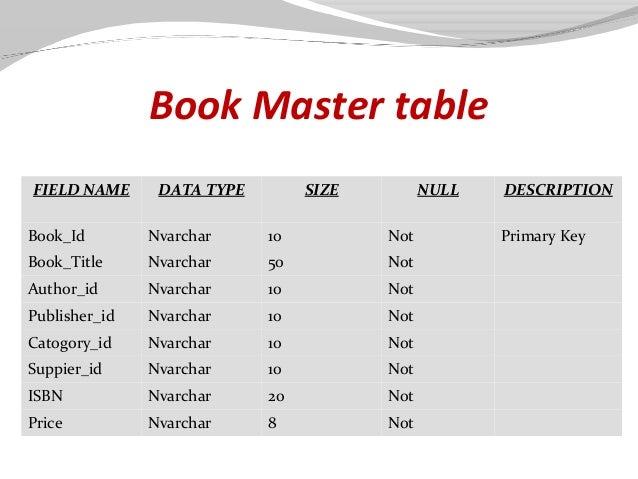 Book Master table

| FIELD NAME | DATA TYPE | SIZE | NULL | DESCRIPTION |
|---|---|---|---|---|
| Book_Id | Nvarchar | 10 | Not | Primary Key |
| Book_Title | Nvarchar | 50 | Not | |
| Author_id | Nvarchar | 10 | Not | |
| Publisher_id | Nvarchar | 10 | Not | |
| Catogory_id | Nvarchar | 10 | Not | |
| Suppier_id | Nvarchar | 10 | Not | |
| ISBN | Nvarchar | 20 | Not | |
| Price | Nvarchar | 8 | Not | |